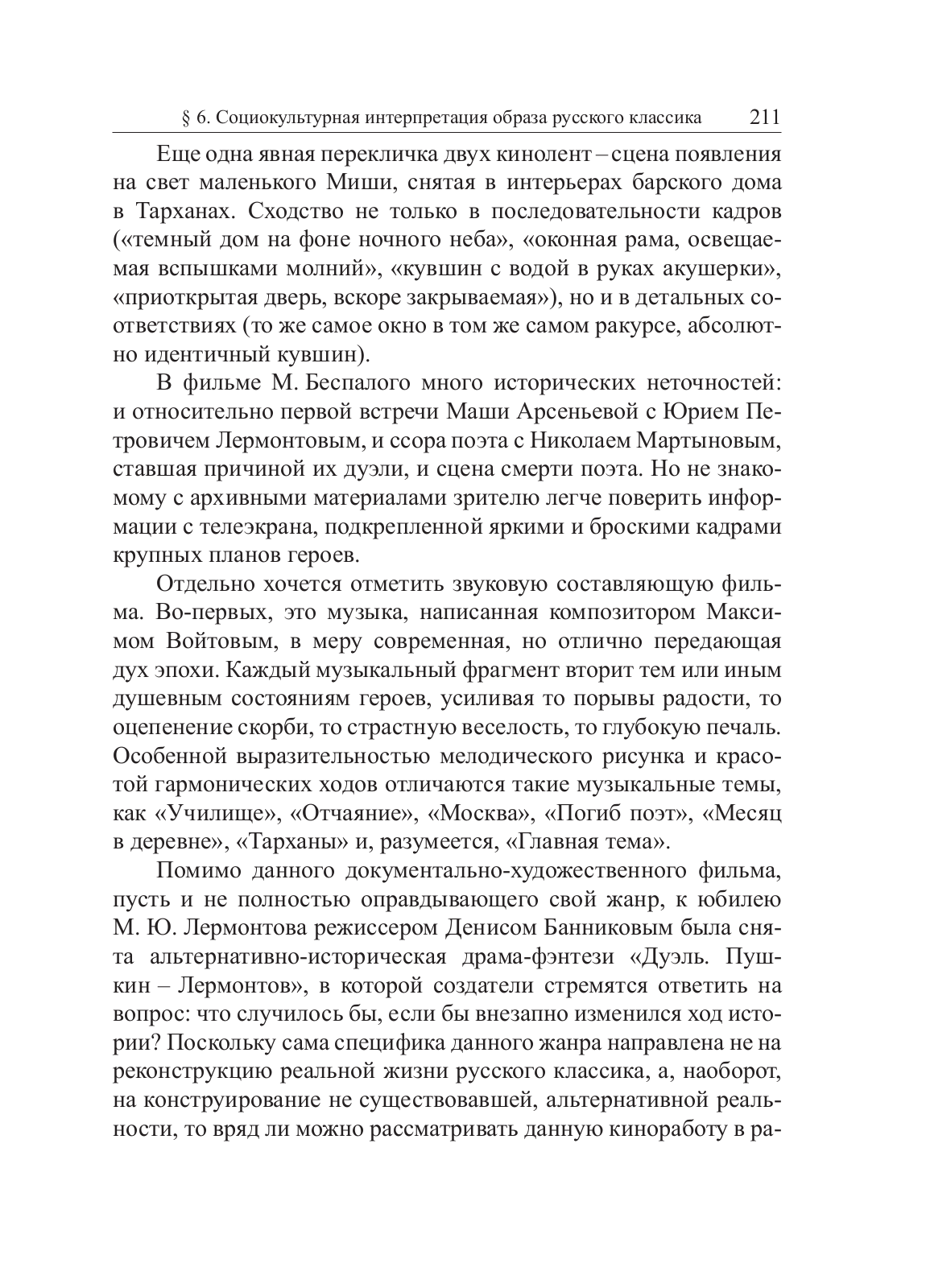 § 6. Социокультурная интерпретация образа русского классика 211

Еще одна явная перекличка двух кинолент – сцена появления на свет маленького Миши, снятая в интерьерах барского дома в Тарханах. Сходство не только в последовательности кадров («темный дом на фоне ночного неба», «оконная рама, освещаемая вспышками молний», «кувшин с водой в руках акушерки», «приоткрытая дверь, вскоре закрываемая»), но и в детальных соответствиях (то же самое окно в том же самом ракурсе, абсолютно идентичный кувшин).

В фильме М. Беспалого много исторических неточностей: и относительно первой встречи Маши Арсеньевой с Юрием Петровичем Лермонтовым, и ссора поэта с Николаем Мартыновым, ставшая причиной их дуэли, и сцена смерти поэта. Но не знакомому с архивными материалами зрителю легче поверить информации с телеэкрана, подкрепленной яркими и броскими кадрами крупных планов героев.

Отдельно хочется отметить звуковую составляющую фильма. Во-первых, это музыка, написанная композитором Максимом Войтовым, в меру современная, но отлично передающая дух эпохи. Каждый музыкальный фрагмент вторит тем или иным душевным состояниям героев, усиливая то порывы радости, то оцепенение скорби, то страстную веселость, то глубокую печаль. Особенной выразительностью мелодического рисунка и красотой гармонических ходов отличаются такие музыкальные темы, как «Училище», «Отчаяние», «Москва», «Погиб поэт», «Месяц в деревне», «Тарханы» и, разумеется, «Главная тема».

Помимо данного документально-художественного фильма, пусть и не полностью оправдывающего свой жанр, к юбилею М. Ю. Лермонтова режиссером Денисом Банниковым была снята альтернативно-историческая драма-фэнтези «Дуэль. Пушкин – Лермонтов», в которой создатели стремятся ответить на вопрос: что случилось бы, если бы внезапно изменился ход истории? Поскольку сама специфика данного жанра направлена не на реконструкцию реальной жизни русского классика, а, наоборот, на конструирование не существовавшей, альтернативной реальности, то вряд ли можно рассматривать данную киноработу в ра-